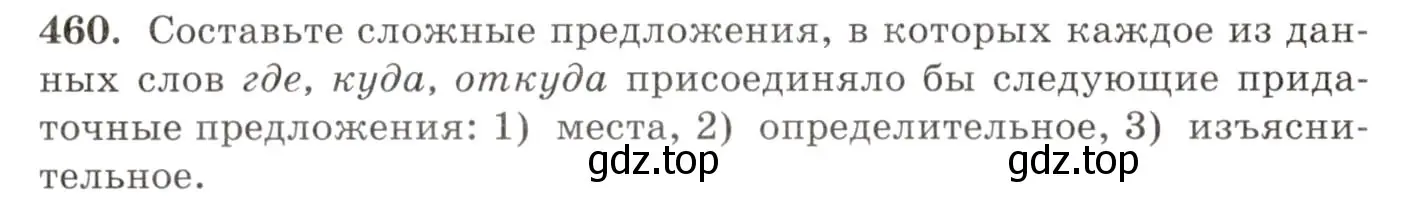 460. Составьте сложные предложения, в которых каждое из данных слов где, куда, откуда присоединяло бы следующие придаточные предложения: 1) места, 2) определительное, 3) изъяснительное.

gdz.top gdz.top